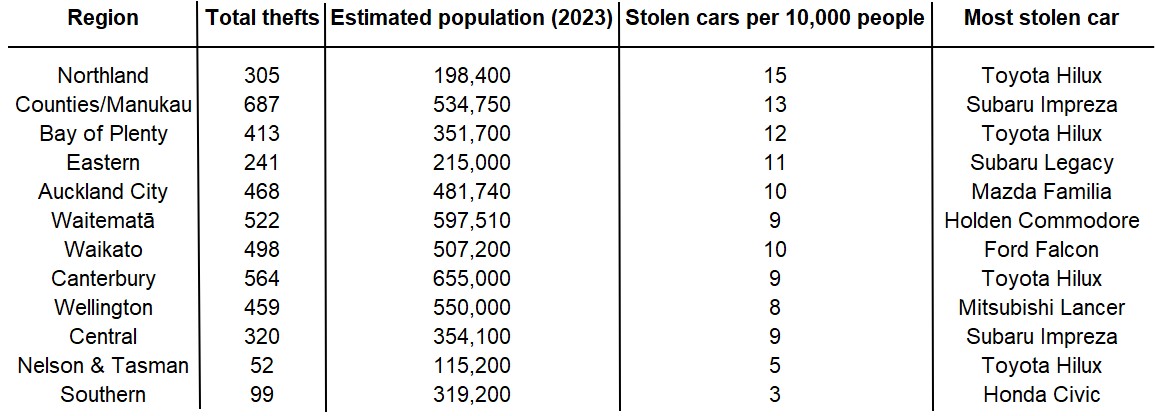 | Region | Total thefts | Estimated population (2023) | Stolen cars per 10,000 people | Most stolen car |
|---|---|---|---|---|
| Northland | 305 | 198,400 | 15 | Toyota Hilux |
| Counties/Manukau | 687 | 534,750 | 13 | Subaru Impreza |
| Bay of Plenty | 413 | 351,700 | 12 | Toyota Hilux |
| Eastern | 241 | 215,000 | 11 | Subaru Legacy |
| Auckland City | 468 | 481,740 | 10 | Mazda Familia |
| Waitematā | 522 | 597,510 | 9 | Holden Commodore |
| Waikato | 498 | 507,200 | 10 | Ford Falcon |
| Canterbury | 564 | 655,000 | 9 | Toyota Hilux |
| Wellington | 459 | 550,000 | 8 | Mitsubishi Lancer |
| Central | 320 | 354,100 | 9 | Subaru Impreza |
| Nelson & Tasman | 52 | 115,200 | 5 | Toyota Hilux |
| Southern | 99 | 319,200 | 3 | Honda Civic |